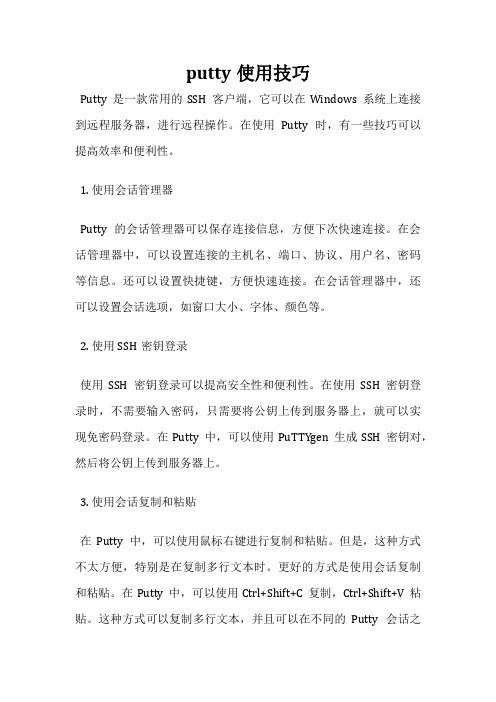 putty 使用技巧

Putty 是一款常用的 SSH 客户端，它可以在 Windows 系统上连接到远程服务器，进行远程操作。在使用 Putty 时，有一些技巧可以提高效率和便利性。

1. 使用会话管理器

Putty 的会话管理器可以保存连接信息，方便下次快速连接。在会话管理器中，可以设置连接的主机名、端口、协议、用户名、密码等信息。还可以设置快捷键，方便快速连接。在会话管理器中，还可以设置会话选项，如窗口大小、字体、颜色等。

2. 使用 SSH 密钥登录

使用 SSH 密钥登录可以提高安全性和便利性。在使用 SSH 密钥登录时，不需要输入密码，只需要将公钥上传到服务器上，就可以实现免密码登录。在 Putty 中，可以使用 PuTTYgen 生成 SSH 密钥对，然后将公钥上传到服务器上。

3. 使用会话复制和粘贴

在 Putty 中，可以使用鼠标右键进行复制和粘贴。但是，这种方式不太方便，特别是在复制多行文本时。更好的方式是使用会话复制和粘贴。在 Putty 中，可以使用 Ctrl+Shift+C 复制，Ctrl+Shift+V 粘贴。这种方式可以复制多行文本，并且可以在不同的 Putty 会话之